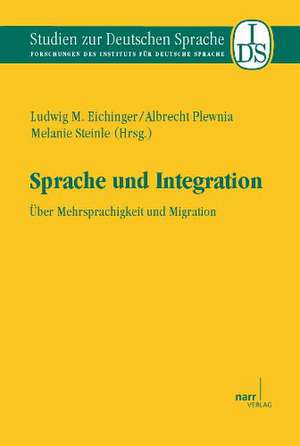 Studien zur Deutschen Sprache
FORSCHUNGEN DES INSTITUTS FÜR DEUTSCHE SPRACHE

IDS

Ludwig M. Eichinger/Albrecht Plewnia
Melanie Steinle (Hrsg.)

Sprache und Integration

Über Mehrsprachigkeit und Migration

narr
VERLAG